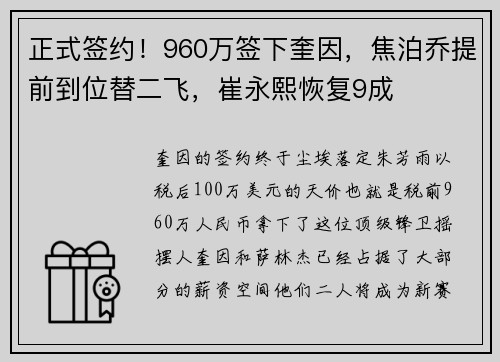 正式签约！960万签下奎因，焦泊乔提前到位替二飞，崔永熙恢复9成

奎因的签约终于尘埃落定朱芳雨以税后100万美元的天价也就是税前960万人民币拿下了这位顶级锋卫摇摆人奎因和萨林杰已经占据了大部分的薪资空间他们二人将成为新赛